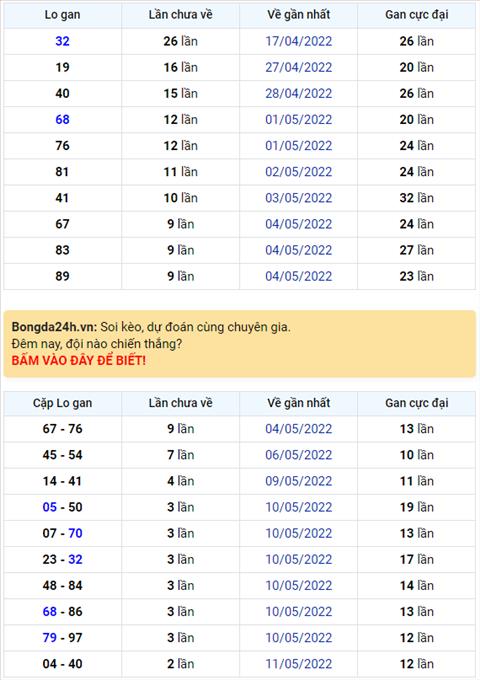 | Lo gan | Lần chưa về | Về gần nhất | Gan cực đại |
|---|---|---|---|
| 32 | 26 lần | 17/04/2022 | 26 lần |
| 19 | 16 lần | 27/04/2022 | 20 lần |
| 40 | 15 lần | 28/04/2022 | 26 lần |
| 68 | 12 lần | 01/05/2022 | 20 lần |
| 76 | 12 lần | 01/05/2022 | 24 lần |
| 81 | 11 lần | 02/05/2022 | 24 lần |
| 41 | 10 lần | 03/05/2022 | 32 lần |
| 67 | 9 lần | 04/05/2022 | 24 lần |
| 83 | 9 lần | 04/05/2022 | 27 lần |
| 89 | 9 lần | 04/05/2022 | 23 lần |

Bongda24h.vn: Soi kèo, dự đoán cùng chuyên gia.
Đêm nay, đội nào chiến thắng?
BẤM VÀO ĐÂY ĐỂ BIẾT!

| Cặp Lo gan | Lần chưa về | Về gần nhất | Gan cực đại |
|---|---|---|---|
| 67 - 76 | 9 lần | 04/05/2022 | 13 lần |
| 45 - 54 | 7 lần | 06/05/2022 | 10 lần |
| 14 - 41 | 4 lần | 09/05/2022 | 11 lần |
| 05 - 50 | 3 lần | 10/05/2022 | 19 lần |
| 07 - 70 | 3 lần | 10/05/2022 | 13 lần |
| 23 - 32 | 3 lần | 10/05/2022 | 17 lần |
| 48 - 84 | 3 lần | 10/05/2022 | 14 lần |
| 68 - 86 | 3 lần | 10/05/2022 | 13 lần |
| 79 - 97 | 3 lần | 10/05/2022 | 12 lần |
| 04 - 40 | 2 lần | 11/05/2022 | 12 lần |